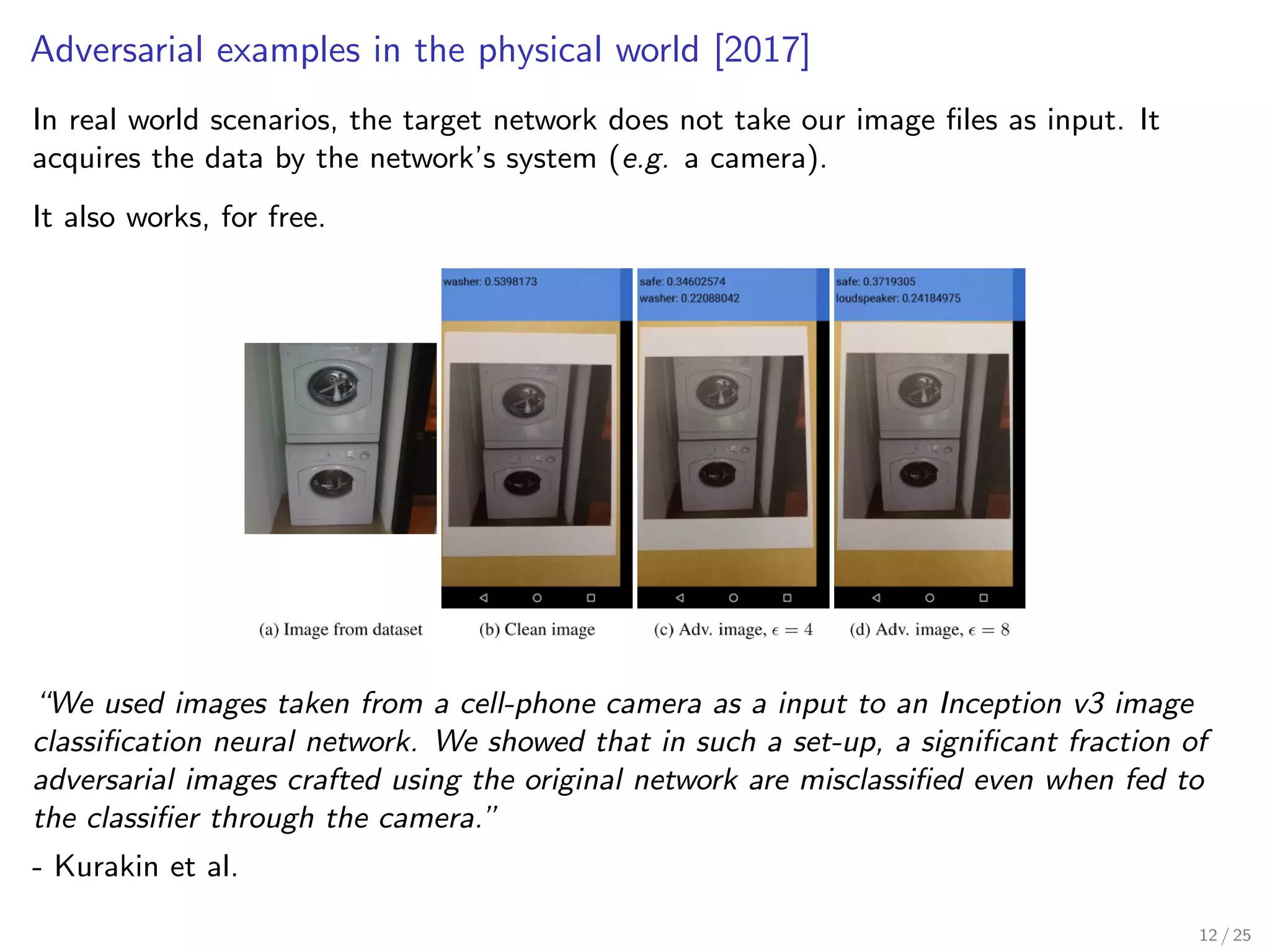 Adversarial examples in the physical world [2017]

In real world scenarios, the target network does not take our image files as input. It acquires the data by the network's system (e.g. a camera).

It also works, for free.

washer: 0.5398173

safe: 0.34602574
washer: 0.22088042

safe: 0.3719305
loudspeaker: 0.24184975

(a) Image from dataset (b) Clean image (c) Adv. image, $\epsilon = 4$ (d) Adv. image, $\epsilon = 8$

"We used images taken from a cell-phone camera as a input to an Inception v3 image classification neural network. We showed that in such a set-up, a significant fraction of adversarial images crafted using the original network are misclassified even when fed to the classifier through the camera."

- Kurakin et al.

12 / 25